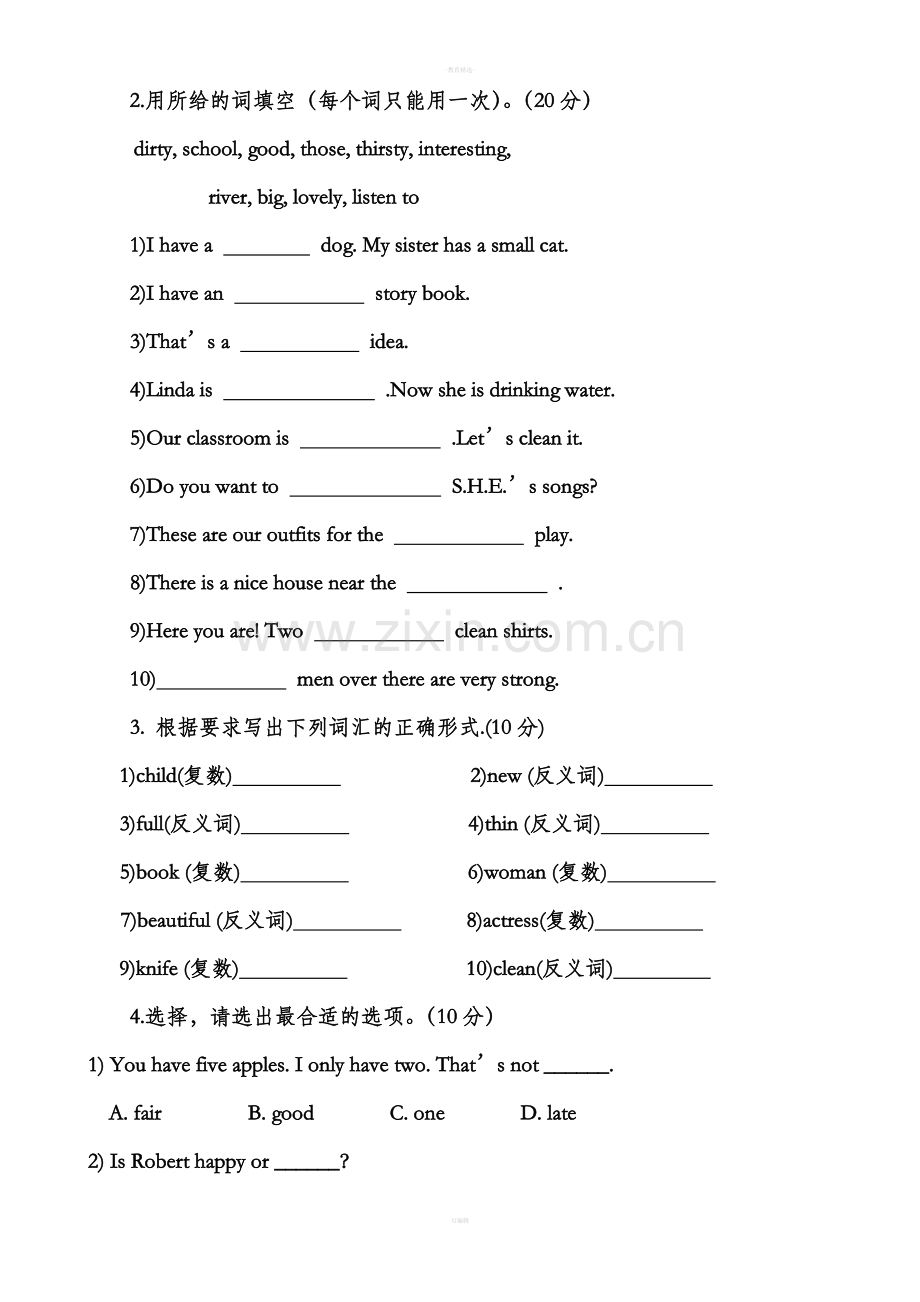 2.用所给的词填空（每个词只能用一次）。(20分)

dirty, school, good, those, thirsty, interesting,

river, big, lovely, listen to

1)I have a ____ dog. My sister has a small cat.

2)I have an ____ story book.

3)That's a ____ idea.

4)Linda is ____ .Now she is drinking water.

5)Our classroom is ____ .Let's clean it.

6)Do you want to ____ S.H.E.'s songs?

7)These are our outfits for the ____ play.

8)There is a nice house near the ____ .

9)Here you are! Two ____ clean shirts.

10)____ men over there are very strong.

3. 根据要求写出下列词汇的正确形式.(10分)

1)child(复数)____

2)new (反义词)____

3)full(反义词)____

4)thin (反义词)____

5)book (复数)____

6)woman (复数)____

7)beautiful (反义词)____

8)actress(复数)____

9)knife (复数)____

10)clean(反义词)____

4.选择，请选出最合适的选项。(10分)

1) You have five apples. I only have two. That's not ____.

A. fair B. good C. one D. late

2) Is Robert happy or ____?

www.zixin.com.cn